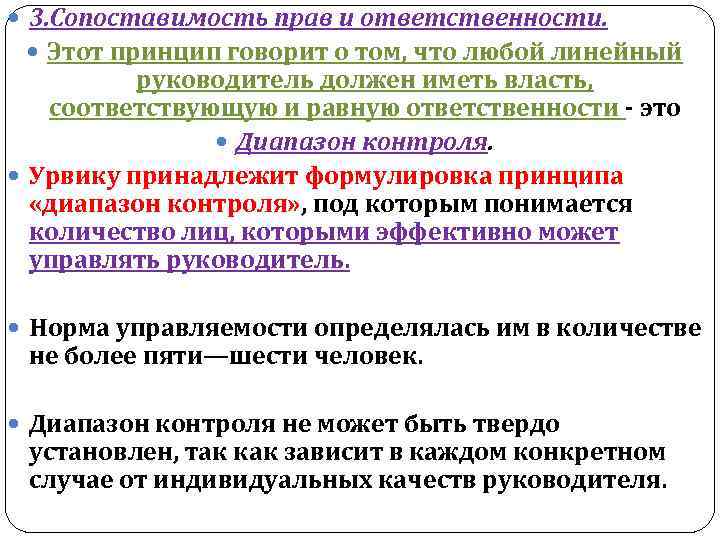 • 3.Сопоставимость прав и ответственности.

• Этот принцип говорит о том, что любой линейный руководитель должен иметь власть, соответствующую и равную ответственности - это

• Диапазон контроля.

• Урвику принадлежит формулировка принципа «диапазон контроля», под которым понимается количество лиц, которыми эффективно может управлять руководитель.

• Норма управляемости определялась им в количестве не более пяти—шести человек.

• Диапазон контроля не может быть твердо установлен, так как зависит в каждом конкретном случае от индивидуальных качеств руководителя.